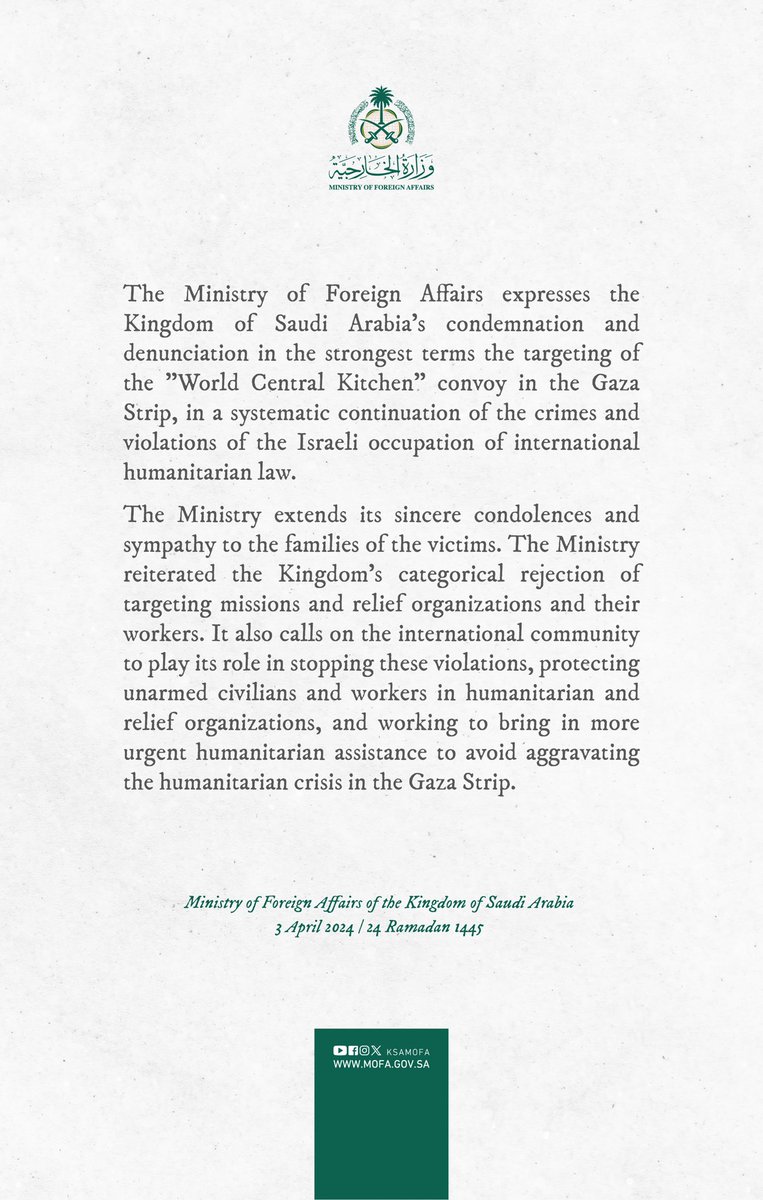 وزارة الخارجية
MINISTRY OF FOREIGN AFFAIRS

The Ministry of Foreign Affairs expresses the Kingdom of Saudi Arabia's condemnation and denunciation in the strongest terms the targeting of the "World Central Kitchen" convoy in the Gaza Strip, in a systematic continuation of the crimes and violations of the Israeli occupation of international humanitarian law.

The Ministry extends its sincere condolences and sympathy to the families of the victims. The Ministry reiterated the Kingdom's categorical rejection of targeting missions and relief organizations and their workers. It also calls on the international community to play its role in stopping these violations, protecting unarmed civilians and workers in humanitarian and relief organizations, and working to bring in more urgent humanitarian assistance to avoid aggravating the humanitarian crisis in the Gaza Strip.

Ministry of Foreign Affairs of the Kingdom of Saudi Arabia
3 April 2024 / 24 Ramadan 1445

KSAMOFA
WWW.MOFA.GOV.SA